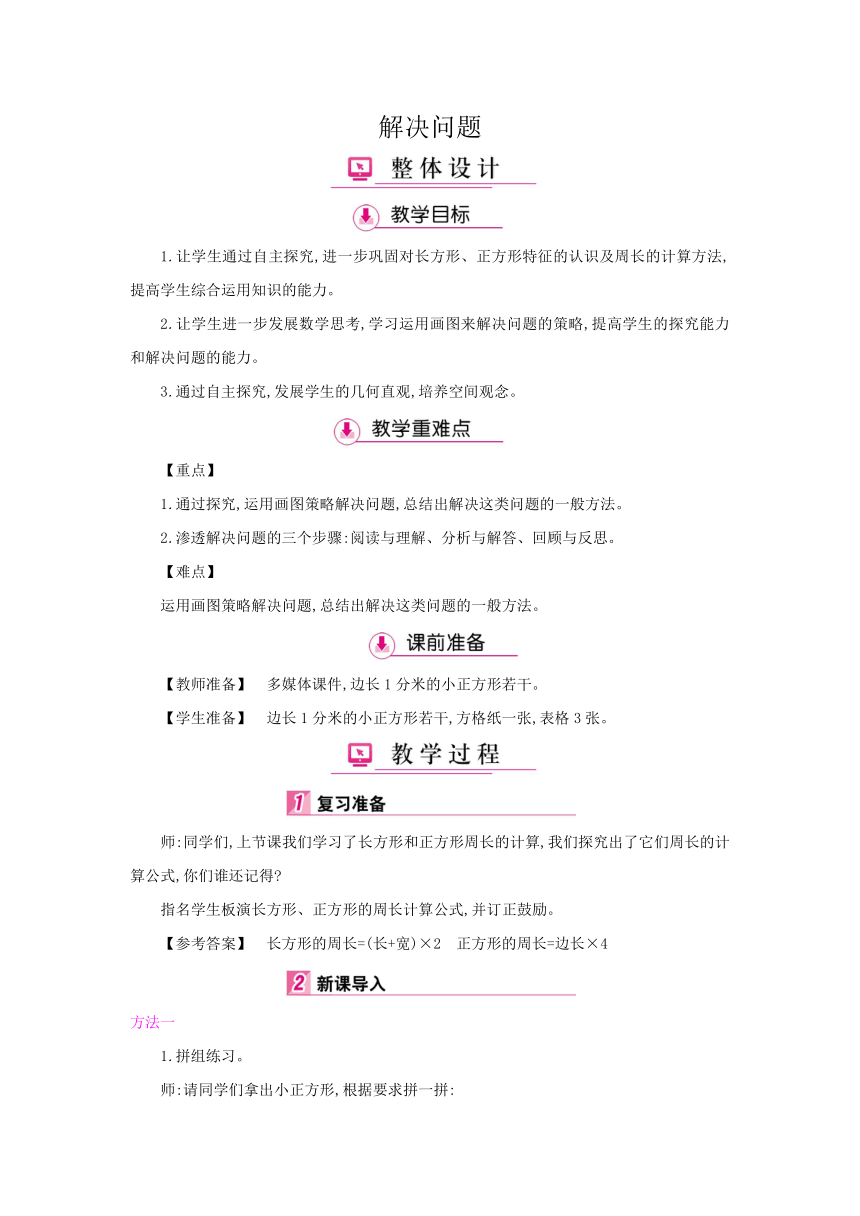 解决问题

整体设计

教学目标

1.让学生通过自主探究,进一步巩固对长方形、正方形特征的认识及周长的计算方法,提高学生综合运用知识的能力。

2.让学生进一步发展数学思考,学习运用画图来解决问题的策略,提高学生的探究能力和解决问题的能力。

3.通过自主探究,发展学生的几何直观,培养空间观念。

教学重难点

【重点】

1.通过探究,运用画图策略解决问题,总结出解决这类问题的一般方法。

2.渗透解决问题的三个步骤:阅读与理解、分析与解答、回顾与反思。

【难点】

运用画图策略解决问题,总结出解决这类问题的一般方法。

课前准备

【教师准备】 多媒体课件,边长1分米的小正方形若干。

【学生准备】 边长1分米的小正方形若干,方格纸一张,表格3张。

教学过程

1 复习准备

师:同学们,上节课我们学习了长方形和正方形周长的计算,我们探究出了它们周长的计算公式,你们谁还记得?

指名学生板演长方形、正方形的周长计算公式,并订正鼓励。

【参考答案】 长方形的周长=(长+宽)×2 正方形的周长=边长×4

2 新课导入

方法一

1.拼组练习。

师:请同学们拿出小正方形,根据要求拼一拼: